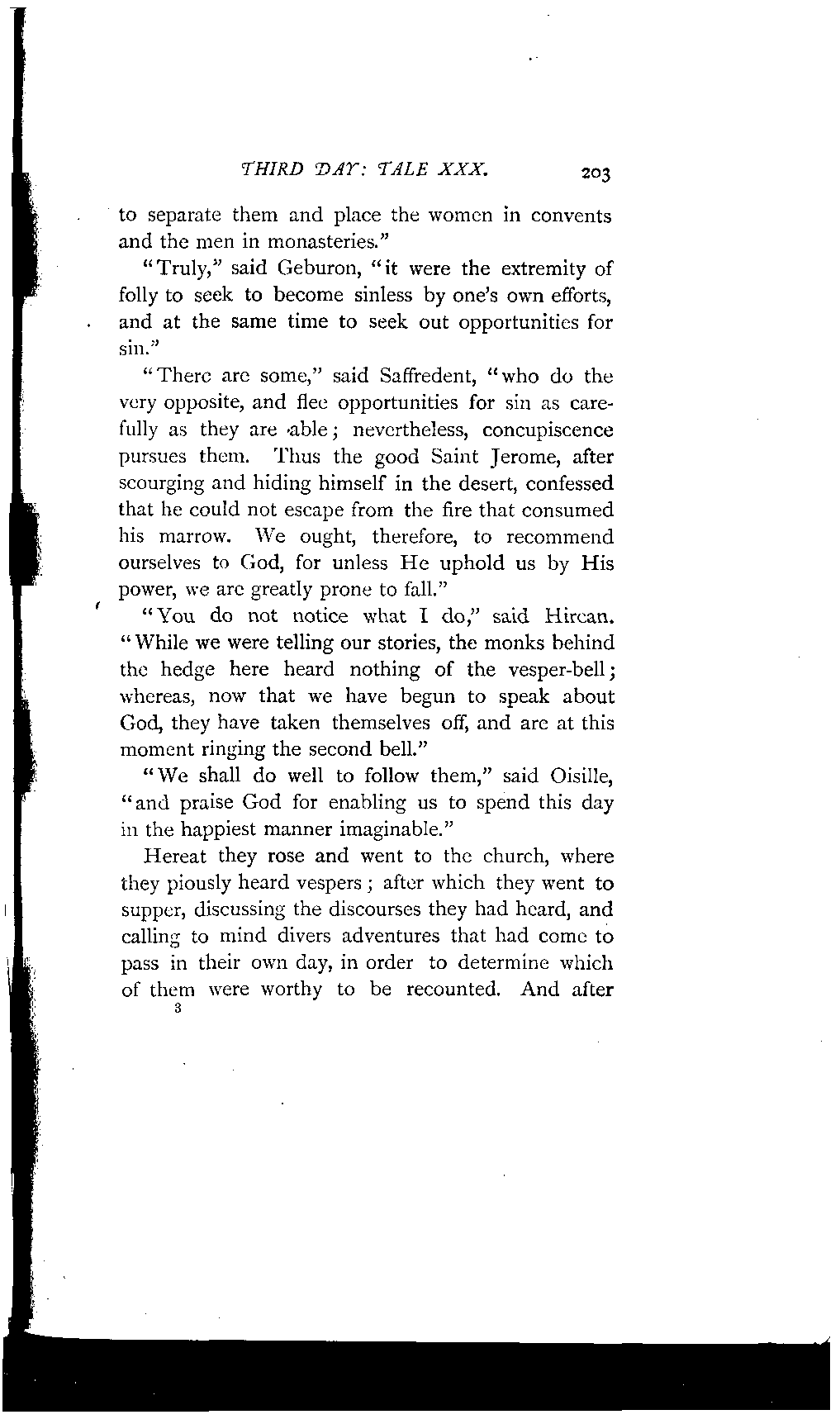 THIRD DAY: TALE XXX. 203

to separate them and place the women in convents and the men in monasteries."

"Truly," said Geburon, "it were the extremity of folly to seek to become sinless by one's own efforts, and at the same time to seek out opportunities for sin."

"There are some," said Saffredent, "who do the very opposite, and flee opportunities for sin as carefully as they are able; nevertheless, concupiscence pursues them. Thus the good Saint Jerome, after scourging and hiding himself in the desert, confessed that he could not escape from the fire that consumed his marrow. We ought, therefore, to recommend ourselves to God, for unless He uphold us by His power, we are greatly prone to fall."

"You do not notice what I do," said Hircan. "While we were telling our stories, the monks behind the hedge here heard nothing of the vesper-bell; whereas, now that we have begun to speak about God, they have taken themselves off, and are at this moment ringing the second bell."

"We shall do well to follow them," said Oisille, "and praise God for enabling us to spend this day in the happiest manner imaginable."

Hereat they rose and went to the church, where they piously heard vespers; after which they went to supper, discussing the discourses they had heard, and calling to mind divers adventures that had come to pass in their own day, in order to determine which of them were worthy to be recounted. And after

3